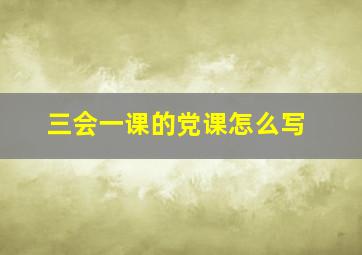 三会一课的党课怎么写